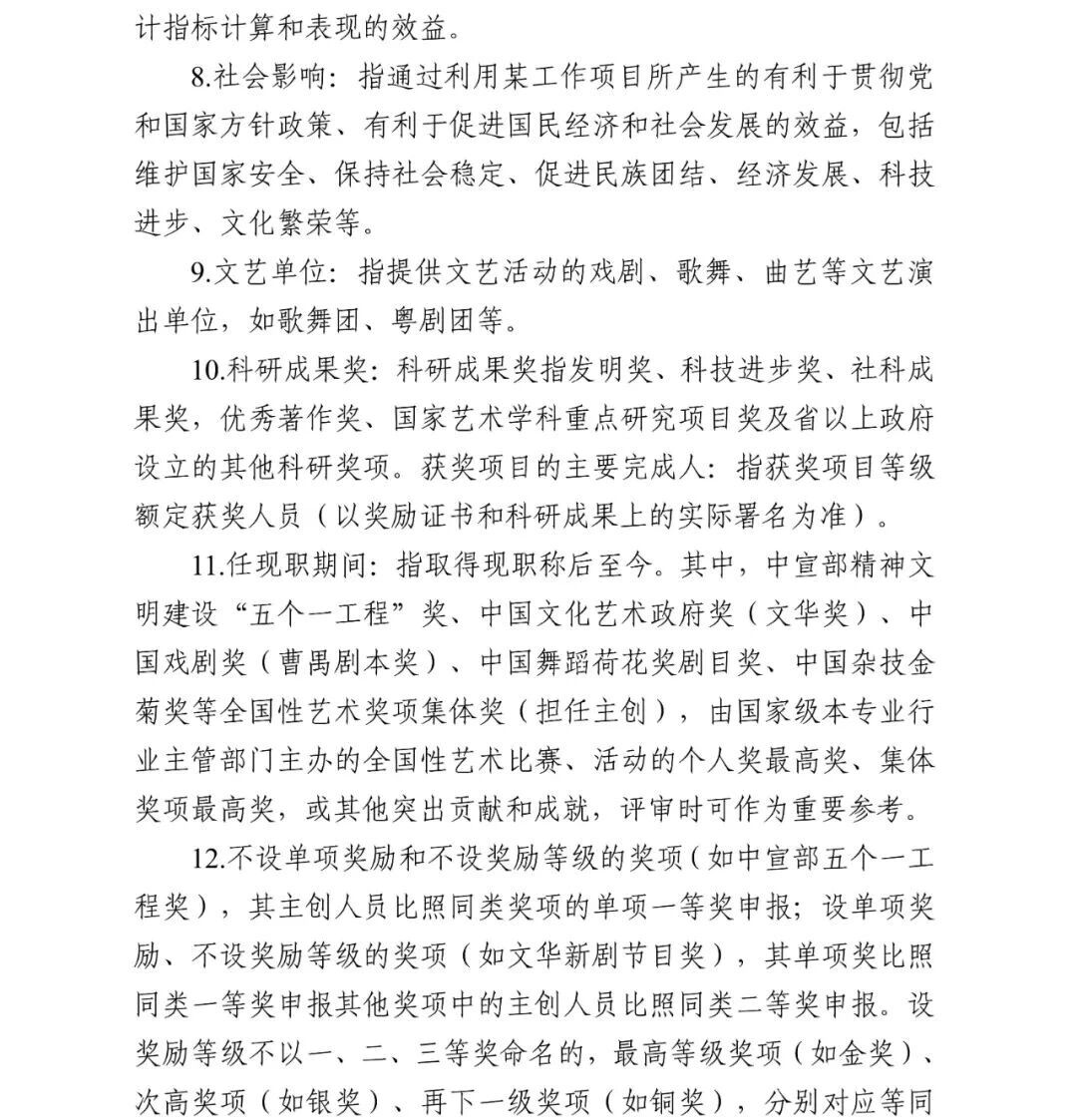 计指标计算和表现的效益。

8.社会影响：指通过利用某工作项目所产生的有利于贯彻党和国家方针政策、有利于促进国民经济和社会发展的效益，包括维护国家安全、保持社会稳定、促进民族团结、经济发展、科技进步、文化繁荣等。

9.文艺单位：指提供文艺活动的戏剧、歌舞、曲艺等文艺演出单位，如歌舞团、粤剧团等。

10.科研成果奖：科研成果奖指发明奖、科技进步奖、社科成果奖，优秀著作奖、国家艺术学科重点研究项目奖及省以上政府设立的其他科研奖项。获奖项目的主要完成人：指获奖项目等级额定获奖人员（以奖励证书和科研成果上的实际署名为准）。

11.任现职期间：指取得现职称后至今。其中，中宣部精神文明建设“五个一工程”奖、中国文化艺术政府奖（文华奖）、中国戏剧奖（曹禺剧本奖）、中国舞蹈荷花奖剧目奖、中国杂技金菊奖等全国性艺术奖项集体奖（担任主创），由国家级本专业行业主管部门主办的全国性艺术比赛、活动的个人奖最高奖、集体奖项最高奖，或其他突出贡献和成就，评审时可作为重要参考。

12.不设单项奖励和不设奖励等级的奖项（如中宣部五个一工程奖），其主创人员比照同类奖项的单项一等奖申报；设单项奖励、不设奖励等级的奖项（如文华新剧节目奖），其单项奖比照同类一等奖申报其他奖项中的主创人员比照同类二等奖申报。设奖励等级不以一、二、三等奖命名的，最高等级奖项（如金奖）、次高奖项（如银奖）、再下一级奖项（如铜奖），分别对应等同